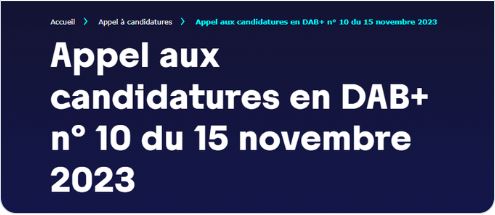 Accueil > Appel à candidatures > Appel aux candidatures en DAB+ n° 10 du 15 novembre 2023

Appel aux candidatures en DAB+ n° 10 du 15 novembre 2023